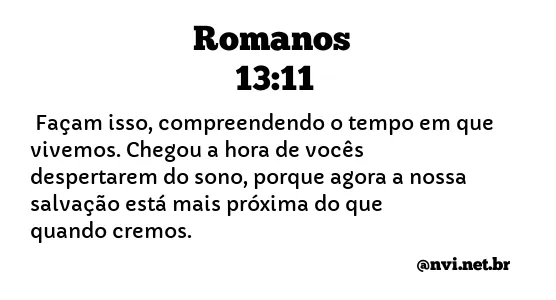 Romanos
13:11

Façam isso, compreendendo o tempo em que vivemos. Chegou a hora de vocês despertarem do sono, porque agora a nossa salvação está mais próxima do que quando cremos.

@nvi.net.br